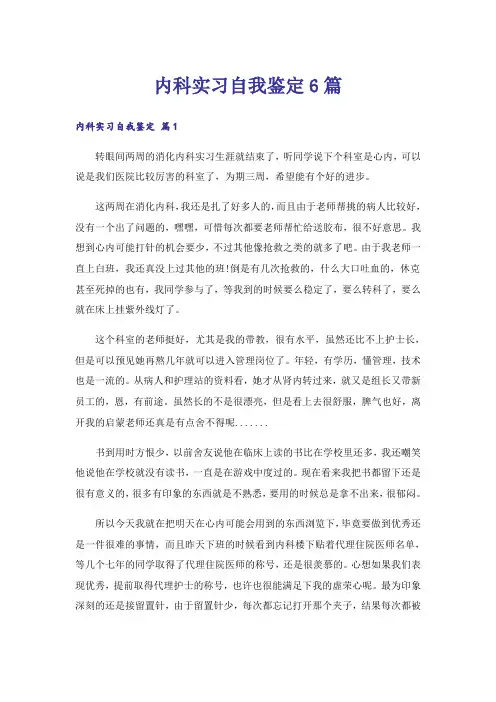 内科实习自我鉴定6篇

内科实习自我鉴定 篇1

转眼间两周的消化内科实习生涯就结束了，听同学说下个科室是心内，可以说是我们医院比较厉害的科室了，为期三周，希望能有个好的进步。

这两周在消化内科，我还是扎了好多人的，而且由于老师帮挑的病人比较好，没有一个出了问题的，嘿嘿，可惜每次都要老师帮忙给送胶布，很不好意思。我想到心内可能打针的机会要少，不过其他像抢救之类的就多了吧。由于我老师一直上白班，我还真没上过其他的班!倒是有几次抢救的，什么大口吐血的，休克甚至死掉的也有，我同学参与了，等我到的时候要么稳定了，要么转科了，要么就在床上挂紫外线灯了。

这个科室的老师挺好，尤其是我的带教，很有水平，虽然还比不上护士长，但是可以预见她再熬几年就可以进入管理岗位了。年轻，有学历，懂管理，技术也是一流的。从病人和护理站的资料看，她才从肾内转过来，就又是组长又带新员工的，恩，有前途。虽然长的不是很漂亮，但是看上去很舒服，脾气也好，离开我的启蒙老师还真是有点舍不得呢.......

书到用时方恨少，以前舍友说他在临床上读的书比在学校里还多，我还嘲笑他说他在学校就没有读书，一直是在游戏中度过的。现在看来我把书都留下还是很有意义的，很多有印象的东西就是不熟悉，要用的时候总是拿不出来，很郁闷。

所以今天我就在把明天在心内可能会用到的东西浏览下，毕竟要做到优秀还是一件很难的事情，而且昨天下班的时候看到内科楼下贴着代理住院医师名单，等几个七年的同学取得了代理住院医师的称号，还是很羡慕的。心想如果我们表现优秀，提前取得代理护士的称号，也许也很能满足下我的虚荣心呢。最为印象深刻的还是接留置针，由于留置针少，每次都忘记打开那个夹子，结果每次都被